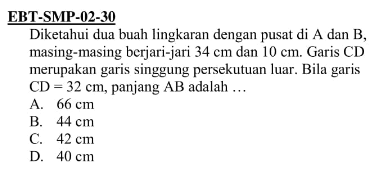 EBT-SMP-02-30

Diketahui dua buah lingkaran dengan pusat di A dan B, masing-masing berjari-jari 34 cm dan 10 cm. Garis CD merupakan garis singgung persekutuan luar. Bila garis CD = 32 cm, panjang AB adalah …

A. 66 cm
B. 44 cm
C. 42 cm
D. 40 cm